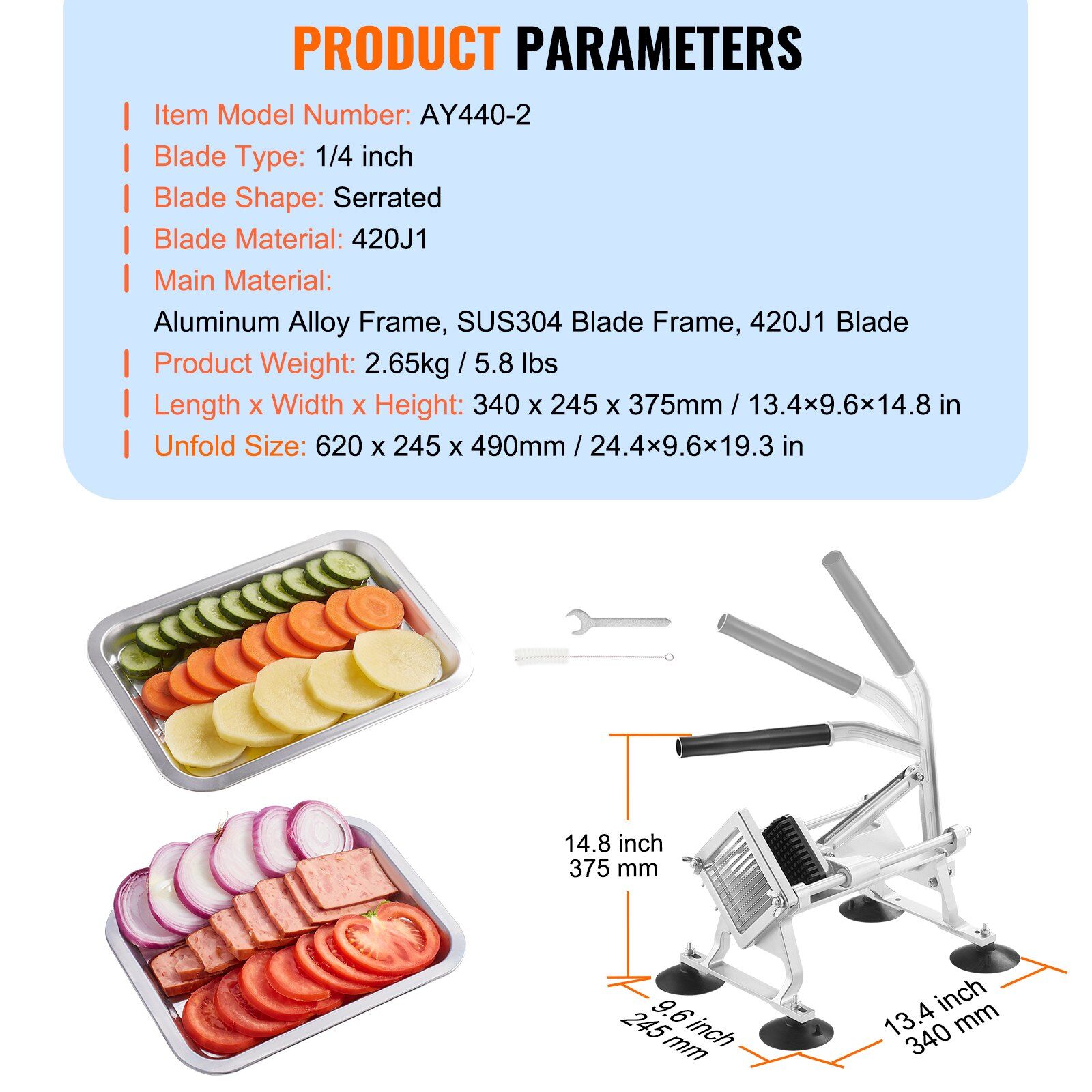 PRODUCT PARAMETERS

Item Model Number: AY440-2

Blade Type: 1/4 inch

Blade Shape: Serrated

Blade Material: 420J1

Main Material:
Aluminum Alloy Frame, SUS304 Blade Frame, 420J1 Blade

Product Weight: 2.65kg / 5.8 lbs

Length x Width x Height: 340 x 245 x 375mm / 13.4×9.6×14.8 in

Unfold Size: 620 x 245 x 490mm / 24.4×9.6×19.3 in

14.8 inch
375 mm

9.6 inch
245 mm

13.4 inch
340 mm